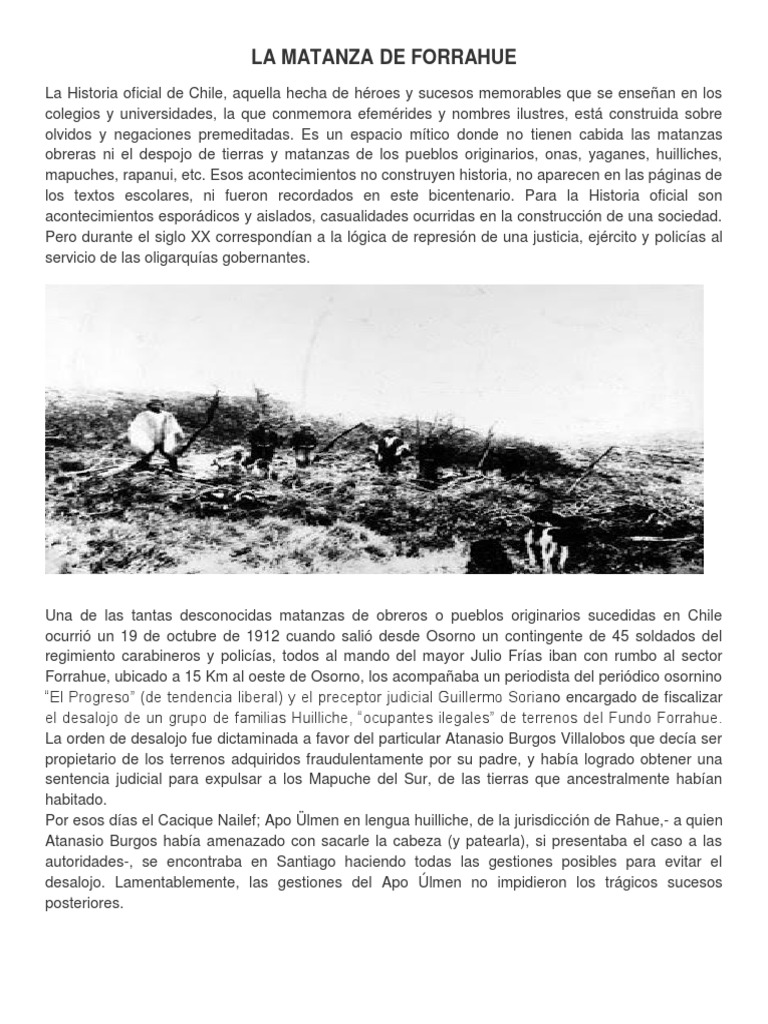 LA MATANZA DE FORRAHUE

La Historia oficial de Chile, aquella hecha de héroes y sucesos memorables que se enseñan en los colegios y universidades, la que conmemora efemérides y nombres ilustres, está construida sobre olvidos y negaciones premeditadas. Es un espacio mítico donde no tienen cabida las matanzas obreras ni el despojo de tierras y matanzas de los pueblos originarios, onas, yaganes, huilliches, mapuches, rapanui, etc. Esos acontecimientos no construyen historia, no aparecen en las páginas de los textos escolares, ni fueron recordados en este bicentenario. Para la Historia oficial son acontecimientos esporádicos y aislados, casualidades ocurridas en la construcción de una sociedad. Pero durante el siglo XX correspondían a la lógica de represión de una justicia, ejército y policías al servicio de las oligarquías gobernantes.

Una de las tantas desconocidas matanzas de obreros o pueblos originarios sucedidas en Chile ocurrió un 19 de octubre de 1912 cuando salió desde Osorno un contingente de 45 soldados del regimiento carabineros y policías, todos al mando del mayor Julio Frías iban con rumbo al sector Forrahue, ubicado a 15 Km al oeste de Osorno, los acompañaba un periodista del periódico osornino "El Progreso" (de tendencia liberal) y el preceptor judicial Guillermo Soriano encargado de fiscalizar el desalojo de un grupo de familias Huilliche, "ocupantes ilegales" de terrenos del Fundo Forrahue. La orden de desalojo fue dictaminada a favor del particular Atanasio Burgos Villalobos que decía ser propietario de los terrenos adquiridos fraudulentamente por su padre, y había logrado obtener una sentencia judicial para expulsar a los Mapuche del Sur, de las tierras que ancestralmente habían habitado.
Por esos días el Cacique Nailef; Apo Ülmen en lengua huilliche, de la jurisdicción de Rahue,- a quien Atanasio Burgos había amenazado con sacarle la cabeza (y patearla), si presentaba el caso a las autoridades-, se encontraba en Santiago haciendo todas las gestiones posibles para evitar el desalojo. Lamentablemente, las gestiones del Apo Úlmen no impidieron los trágicos sucesos posteriores.